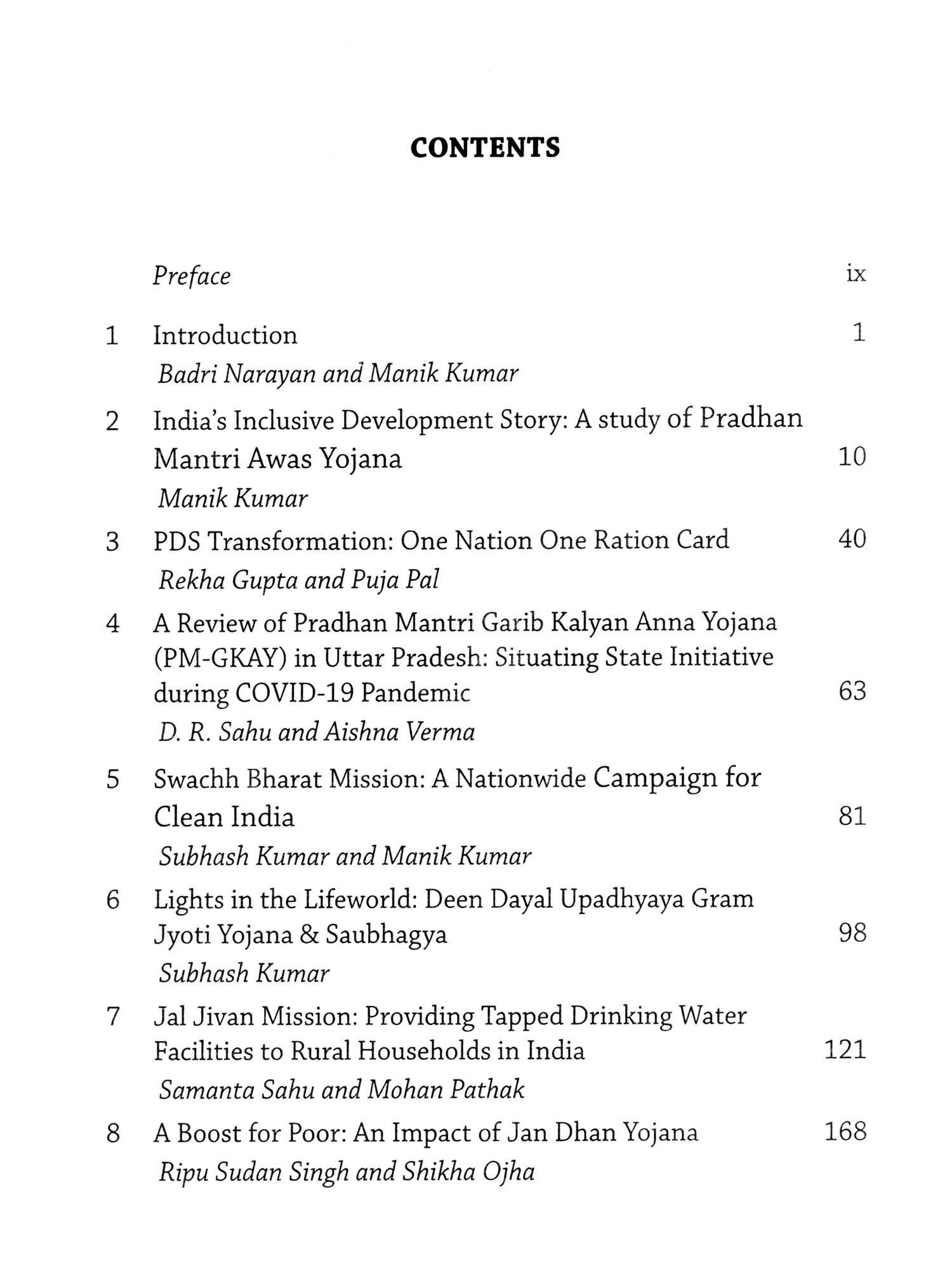 CONTENTS

Preface ix

1 Introduction 1
Badri Narayan and Manik Kumar

2 India's Inclusive Development Story: A study of Pradhan Mantri Awas Yojana 10
Manik Kumar

3 PDS Transformation: One Nation One Ration Card 40
Rekha Gupta and Puja Pal

4 A Review of Pradhan Mantri Garib Kalyan Anna Yojana (PM-GKAY) in Uttar Pradesh: Situating State Initiative during COVID-19 Pandemic 63
D. R. Sahu and Aishna Verma

5 Swachh Bharat Mission: A Nationwide Campaign for Clean India 81
Subhash Kumar and Manik Kumar

6 Lights in the Lifeworld: Deen Dayal Upadhyaya Gram Jyoti Yojana & Saubhagya 98
Subhash Kumar

7 Jal Jivan Mission: Providing Tapped Drinking Water Facilities to Rural Households in India 121
Samanta Sahu and Mohan Pathak

8 A Boost for Poor: An Impact of Jan Dhan Yojana 168
Ripu Sudan Singh and Shikha Ojha